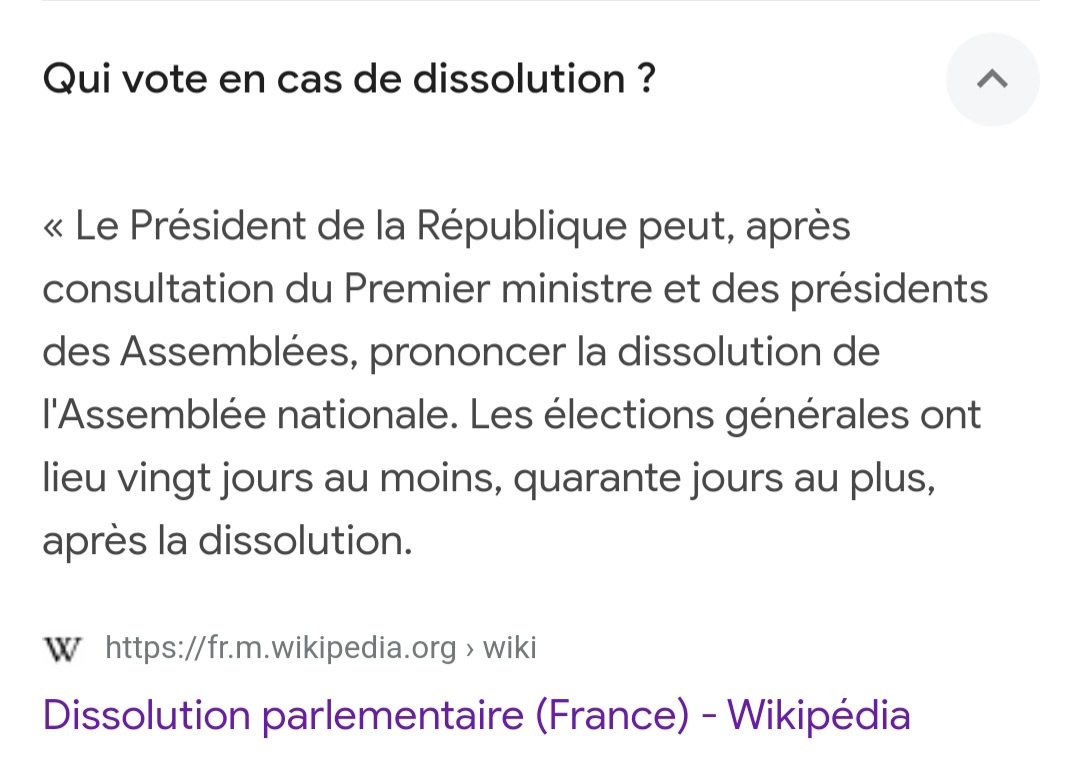 Qui vote en cas de dissolution ?

« Le Président de la République peut, après consultation du Premier ministre et des présidents des Assemblées, prononcer la dissolution de l'Assemblée nationale. Les élections générales ont lieu vingt jours au moins, quarante jours au plus, après la dissolution.

W https://fr.m.wikipedia.org › wiki

Dissolution parlementaire (France) - Wikipédia